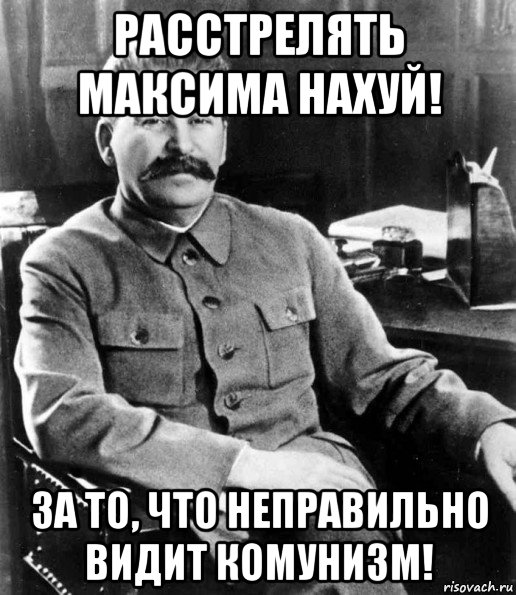 РАССТРЕЛЯТЬ МАКСИМА НАХУЙ!

ЗА ТО, ЧТО НЕПРАВИЛЬНО ВИДИТ КОМУНИЗМ!

risovach.ru